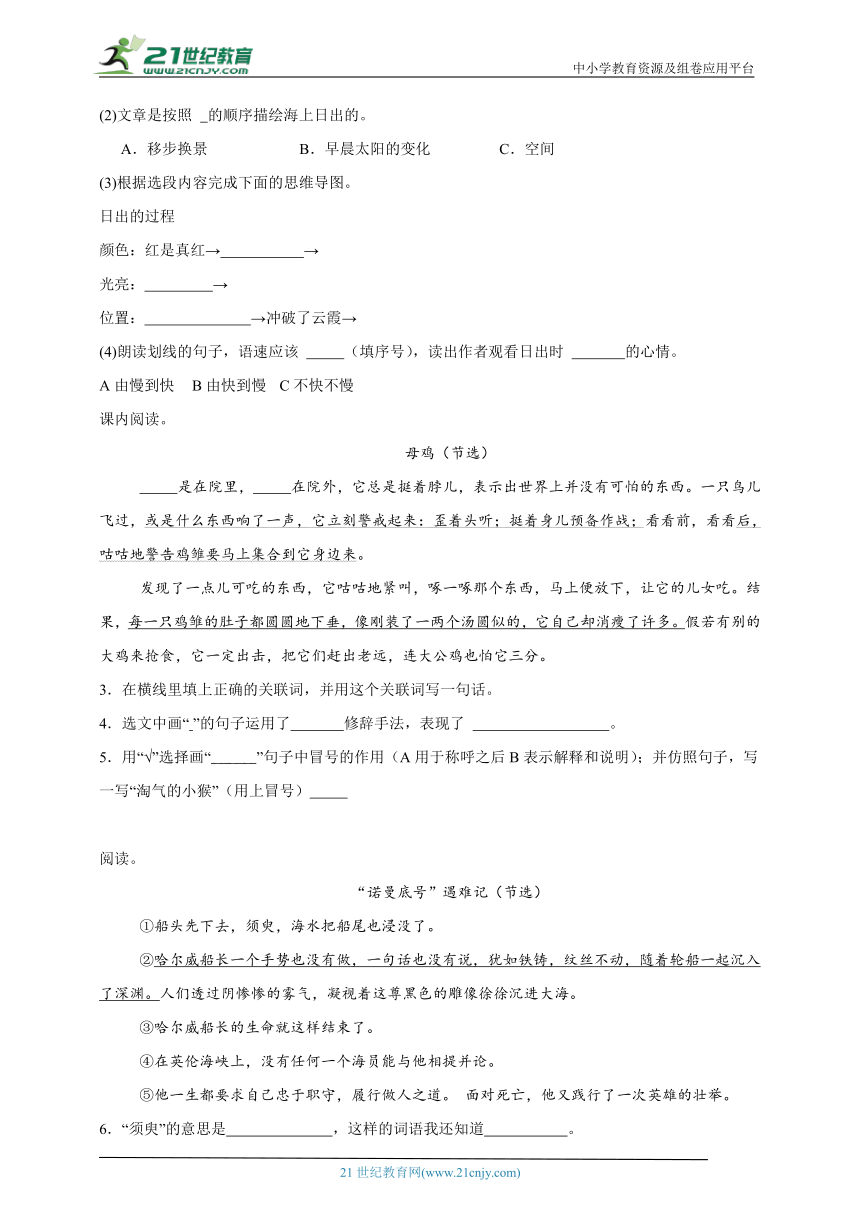 21世纪教育 www.21cnjy.com

中小学教育资源及组卷应用平台

(2)文章是按照 _的顺序描绘海上日出的。

A．移步换景　　B．早晨太阳的变化　　C．空间

(3)根据选段内容完成下面的思维导图。

日出的过程

颜色：红是真红→___________→

光亮：_________→

位置：______________→冲破了云霞→

(4)朗读划线的句子，语速应该 _____（填序号），读出作者观看日出时 _______的心情。

A 由慢到快　B 由快到慢　C 不快不慢

课内阅读。

母鸡（节选）

_____是在院里，_____在院外，它总是挺着脖儿，表示出世界上并没有可怕的东西。一只鸟儿飞过，或是什么东西响了一声，它立刻警戒起来：歪着头听；挺着身儿预备作战；看看前，看看后，咕咕地警告鸡雏要马上集合到它身边来。

发现了一点儿可吃的东西，它咕咕地紧叫，啄一啄那个东西，马上便放下，让它的儿女吃。结果，每一只鸡雏的肚子都圆圆地下垂，像刚装了一两个汤圆似的，它自己却消瘦了许多。假若有别的大鸡来抢食，它一定出击，把它们赶出老远，连大公鸡也怕它三分。

3．在横线里填上正确的关联词，并用这个关联词写一句话。

4．选文中画“_”的句子运用了_______修辞手法，表现了 __________________。

5．用“√”选择画“______”句子中冒号的作用（A 用于称呼之后 B 表示解释和说明）；并仿照句子，写一写“淘气的小猴”（用上冒号）_____

阅读。

“诺曼底号”遇难记（节选）

①船头先下去，须臾，海水把船尾也浸没了。

②哈尔威船长一个手势也没有做，一句话也没有说，犹如铁铸，纹丝不动，随着轮船一起沉入了深渊。人们透过阴惨惨的雾气，凝视着这尊黑色的雕像徐徐沉进大海。

③哈尔威船长的生命就这样结束了。

④在英伦海峡上，没有任何一个海员能与他相提并论。

⑤他一生都要求自己忠于职守，履行做人之道。 面对死亡，他又践行了一次英雄的壮举。

6．“须臾”的意思是______________，这样的词语我还知道___________。

21 世纪教育网(www.21cnjy.com)